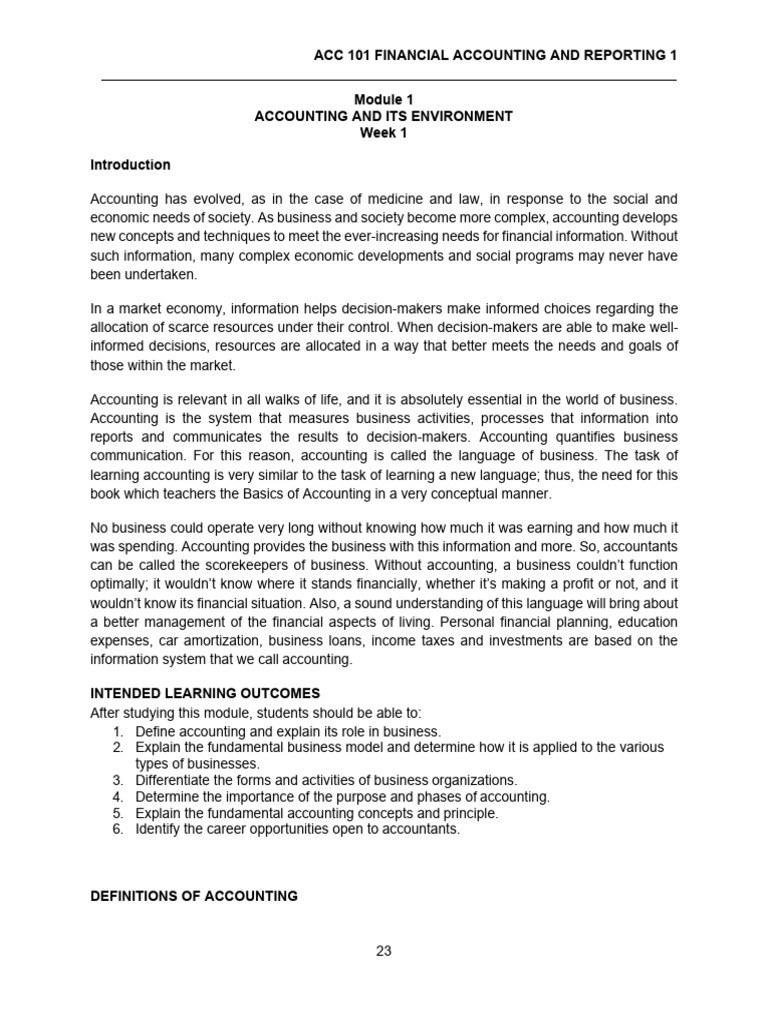 ACC 101 FINANCIAL ACCOUNTING AND REPORTING 1

Module 1
ACCOUNTING AND ITS ENVIRONMENT
Week 1

Introduction

Accounting has evolved, as in the case of medicine and law, in response to the social and economic needs of society. As business and society become more complex, accounting develops new concepts and techniques to meet the ever-increasing needs for financial information. Without such information, many complex economic developments and social programs may never have been undertaken.

In a market economy, information helps decision-makers make informed choices regarding the allocation of scarce resources under their control. When decision-makers are able to make well-informed decisions, resources are allocated in a way that better meets the needs and goals of those within the market.

Accounting is relevant in all walks of life, and it is absolutely essential in the world of business. Accounting is the system that measures business activities, processes that information into reports and communicates the results to decision-makers. Accounting quantifies business communication. For this reason, accounting is called the language of business. The task of learning accounting is very similar to the task of learning a new language; thus, the need for this book which teachers the Basics of Accounting in a very conceptual manner.

No business could operate very long without knowing how much it was earning and how much it was spending. Accounting provides the business with this information and more. So, accountants can be called the scorekeepers of business. Without accounting, a business couldn't function optimally; it wouldn't know where it stands financially, whether it's making a profit or not, and it wouldn't know its financial situation. Also, a sound understanding of this language will bring about a better management of the financial aspects of living. Personal financial planning, education expenses, car amortization, business loans, income taxes and investments are based on the information system that we call accounting.

INTENDED LEARNING OUTCOMES
After studying this module, students should be able to:
1. Define accounting and explain its role in business.
2. Explain the fundamental business model and determine how it is applied to the various types of businesses.
3. Differentiate the forms and activities of business organizations.
4. Determine the importance of the purpose and phases of accounting.
5. Explain the fundamental accounting concepts and principle.
6. Identify the career opportunities open to accountants.

DEFINITIONS OF ACCOUNTING

23